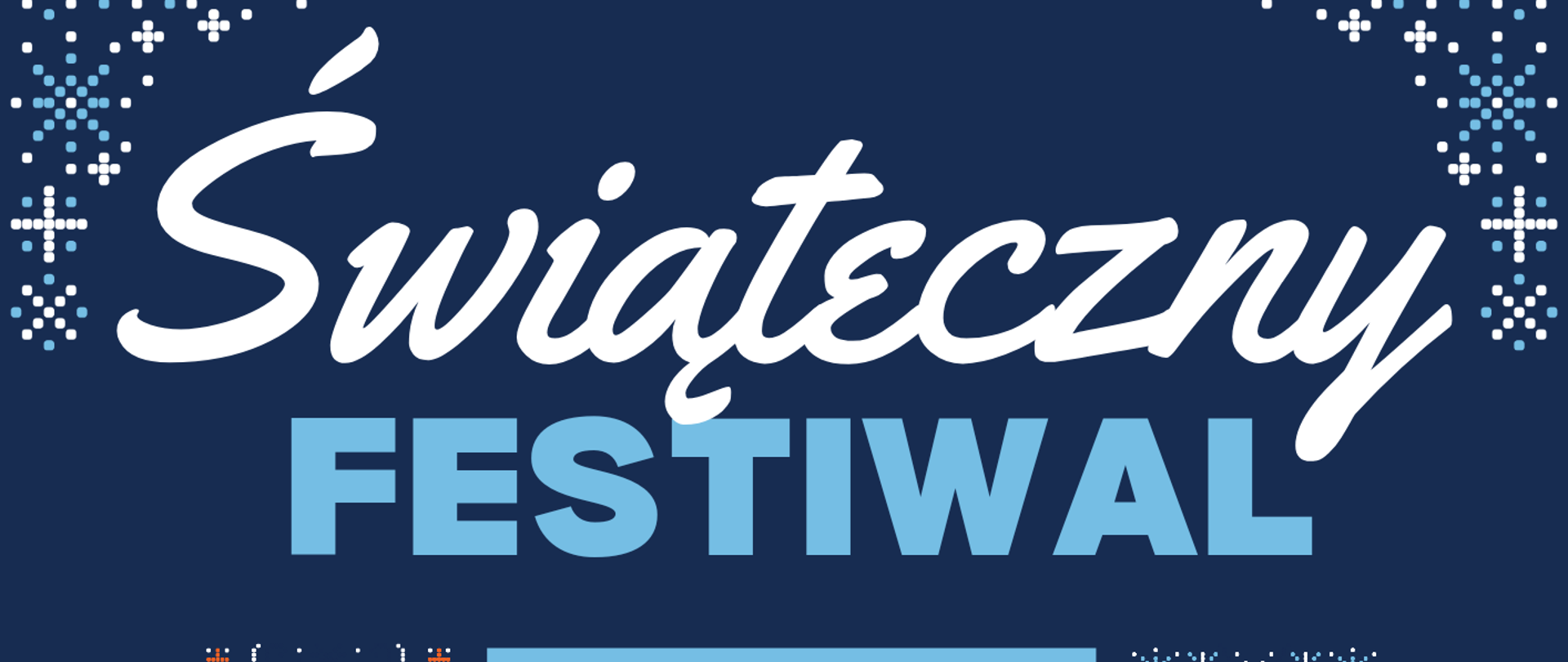 Świąteczny
FESTIWAL